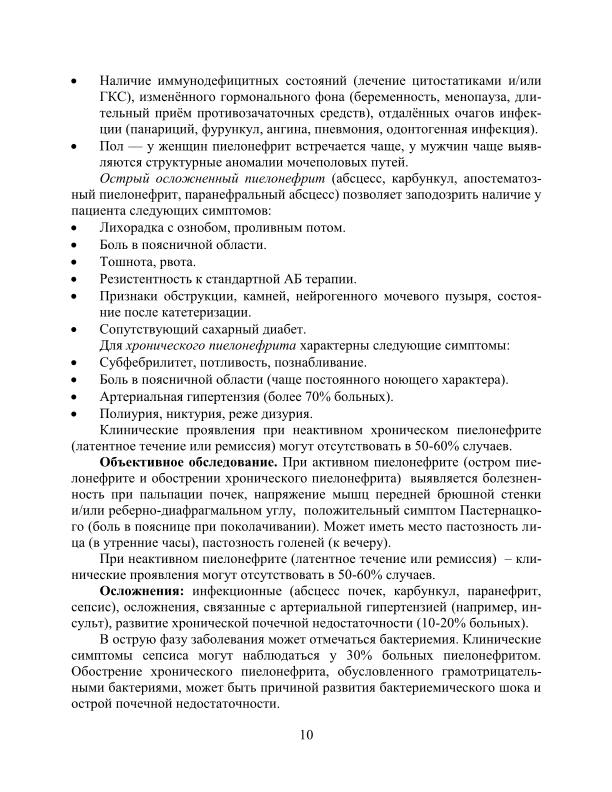 • Наличие иммунодефицитных состояний (лечение цитостатиками и/или ГКС), изменённого гормонального фона (беременность, менопауза, длительный приём противозачаточных средств), отдалённых очагов инфекции (панариций, фурункул, ангина, пневмония, одонтогенная инфекция).
• Пол — у женщин пиелонефрит встречается чаще, у мужчин чаще выявляются структурные аномалии мочеполовых путей.

Острый осложненный пиелонефрит (абсцесс, карбункул, апостематозный пиелонефрит, паранефральный абсцесс) позволяет заподозрить наличие у пациента следующих симптомов:
• Лихорадка с ознобом, проливным потом.
• Боль в поясничной области.
• Тошнота, рвота.
• Резистентность к стандартной АБ терапии.
• Признаки обструкции, камней, нейрогенного мочевого пузыря, состояние после катетеризации.
• Сопутствующий сахарный диабет.

Для хронического пиелонефрита характерны следующие симптомы:
• Субфебрилитет, потливость, познабливание.
• Боль в поясничной области (чаще постоянного ноющего характера).
• Артериальная гипертензия (более 70% больных).
• Полиурия, никтурия, реже дизурия.

Клинические проявления при неактивном хроническом пиелонефрите (латентное течение или ремиссия) могут отсутствовать в 50-60% случаев.

Объективное обследование. При активном пиелонефрите (остром пиелонефрите и обострении хронического пиелонефрита) выявляется болезненность при пальпации почек, напряжение мышц передней брюшной стенки и/или реберно-диафрагмальном углу, положительный симптом Пастернацкого (боль в пояснице при поколачивании). Может иметь место пастозность лица (в утренние часы), пастозность голеней (к вечеру).

При неактивном пиелонефрите (латентное течение или ремиссия) – клинические проявления могут отсутствовать в 50-60% случаев.

Осложнения: инфекционные (абсцесс почек, карбункул, паранефрит, сепсис), осложнения, связанные с артериальной гипертензией (например, инсульт), развитие хронической почечной недостаточности (10-20% больных).

В острую фазу заболевания может отмечаться бактериемия. Клинические симптомы сепсиса могут наблюдаться у 30% больных пиелонефритом. Обострение хронического пиелонефрита, обусловленного грамотрицательными бактериями, может быть причиной развития бактериемического шока и острой почечной недостаточности.

10